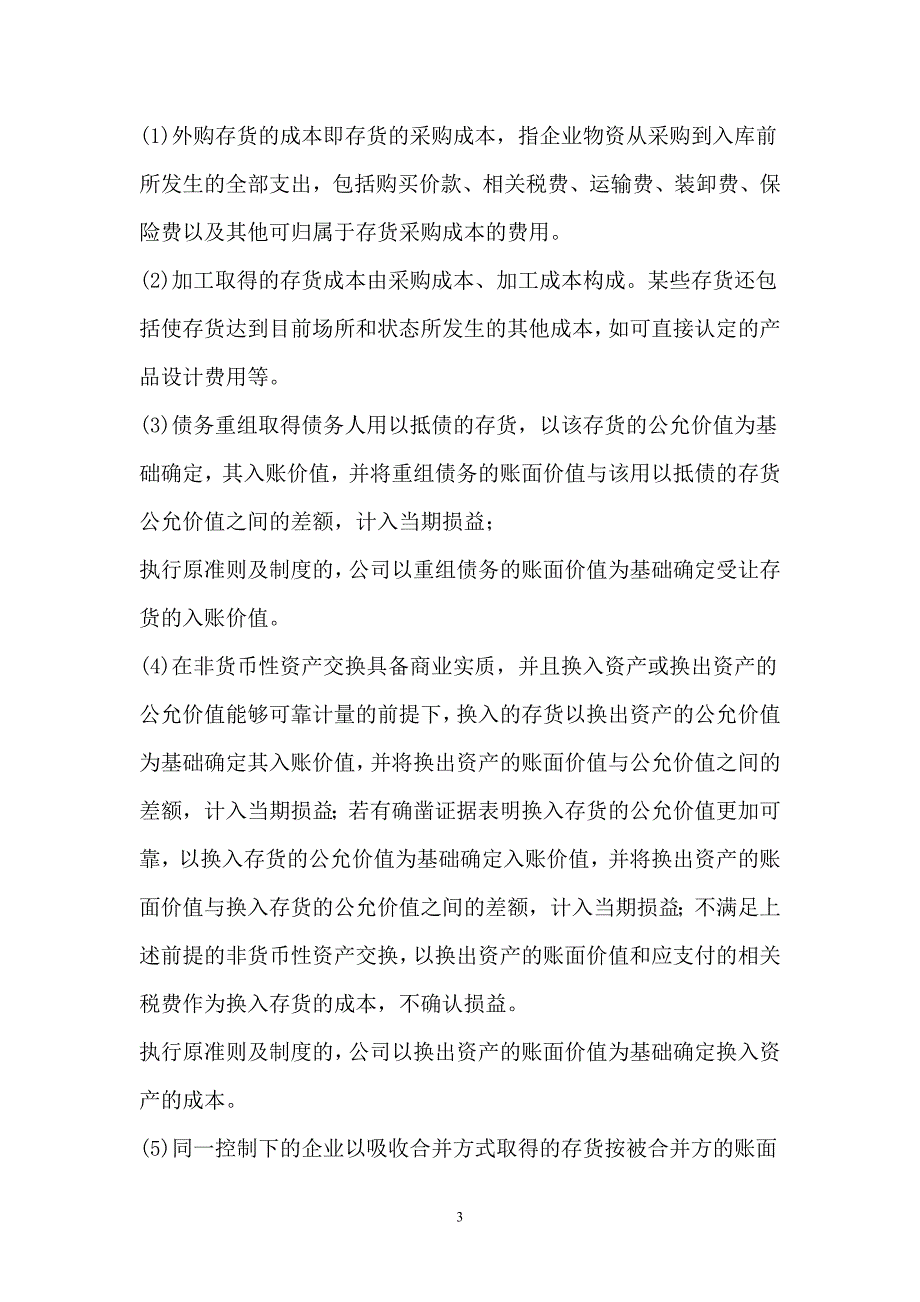 (1)外购存货的成本即存货的采购成本，指企业物资从采购到入库前所发生的全部支出，包括购买价款、相关税费、运输费、装卸费、保险费以及其他可归属于存货采购成本的费用。

(2)加工取得的存货成本由采购成本、加工成本构成。某些存货还包括使存货达到目前场所和状态所发生的其他成本，如可直接认定的产品设计费用等。

(3)债务重组取得债务人用以抵债的存货，以该存货的公允价值为基础确定，其入账价值，并将重组债务的账面价值与该用以抵债的存货公允价值之间的差额，计入当期损益；

执行原准则及制度的，公司以重组债务的账面价值为基础确定受让存货的入账价值。

(4)在非货币性资产交换具备商业实质，并且换入资产或换出资产的公允价值能够可靠计量的前提下，换入的存货以换出资产的公允价值为基础确定其入账价值，并将换出资产的账面价值与公允价值之间的差额，计入当期损益；若有确凿证据表明换入存货的公允价值更加可靠，以换入存货的公允价值为基础确定入账价值，并将换出资产的账面价值与换入存货的公允价值之间的差额，计入当期损益；不满足上述前提的非货币性资产交换，以换出资产的账面价值和应支付的相关税费作为换入存货的成本，不确认损益。

执行原准则及制度的，公司以换出资产的账面价值为基础确定换入资产的成本。

(5)同一控制下的企业以吸收合并方式取得的存货按被合并方的账面

3